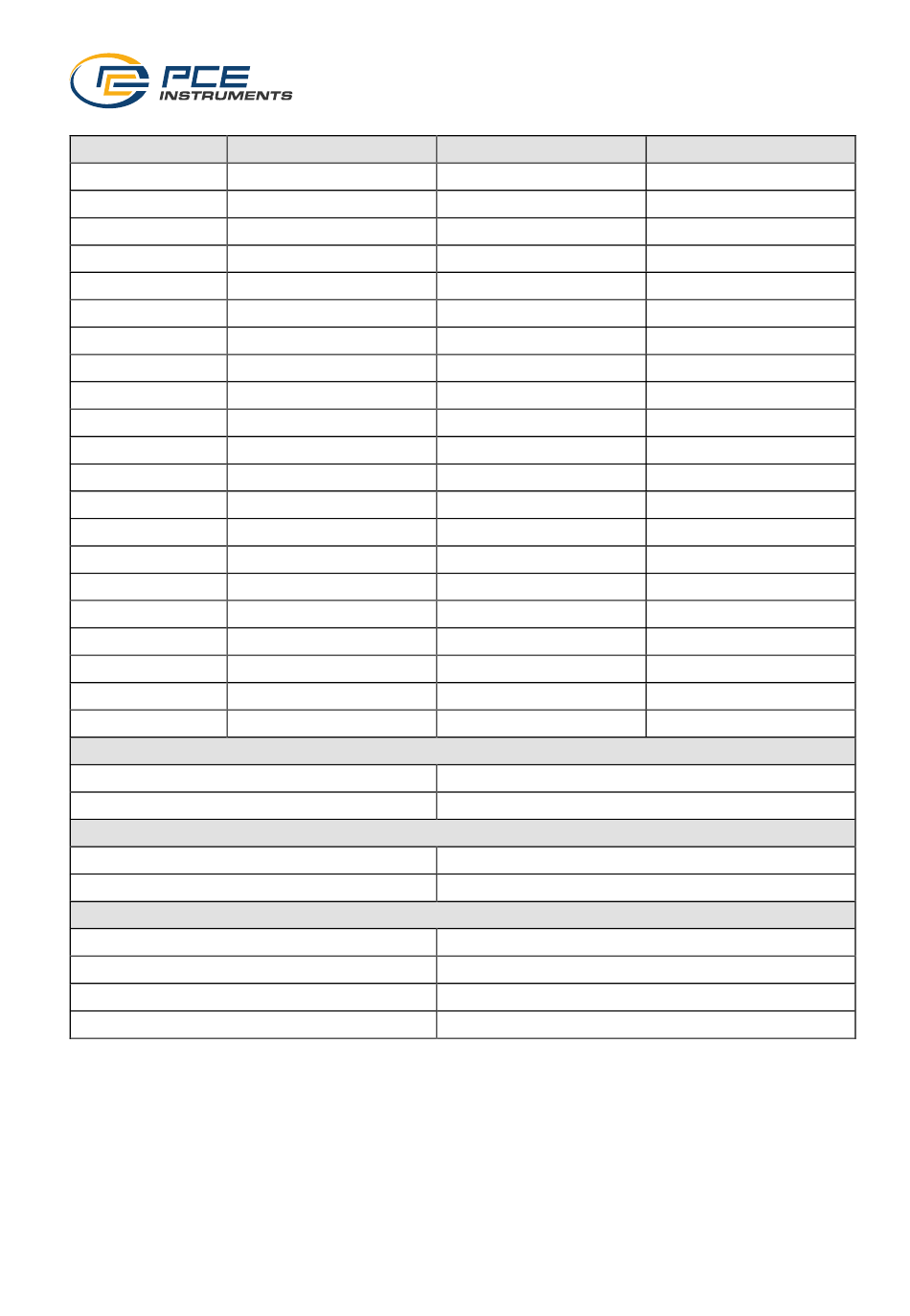 PCE
INSTRUMENTS